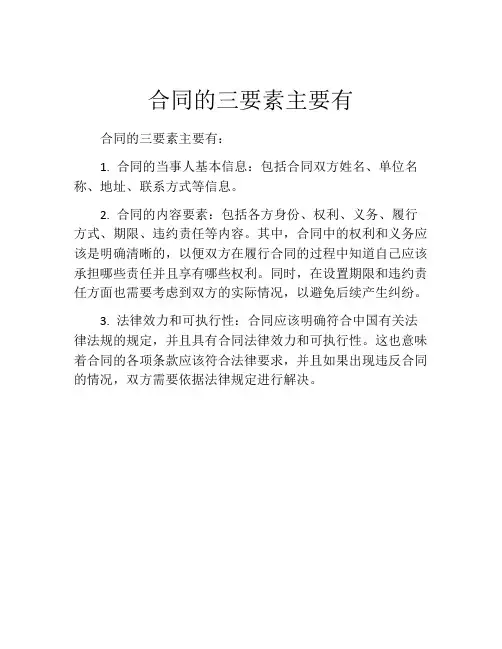 合同的三要素主要有

合同的三要素主要有：

1. 合同的当事人基本信息：包括合同双方姓名、单位名称、地址、联系方式等信息。

2. 合同的内容要素：包括各方身份、权利、义务、履行方式、期限、违约责任等内容。其中，合同中的权利和义务应该是明确清晰的，以便双方在履行合同的过程中知道自己应该承担哪些责任并且享有哪些权利。同时，在设置期限和违约责任方面也需要考虑到双方的实际情况，以避免后续产生纠纷。

3. 法律效力和可执行性：合同应该明确符合中国有关法律法规的规定，并且具有合同法律效力和可执行性。这也意味着合同的各项条款应该符合法律要求，并且如果出现违反合同的情况，双方需要依据法律规定进行解决。